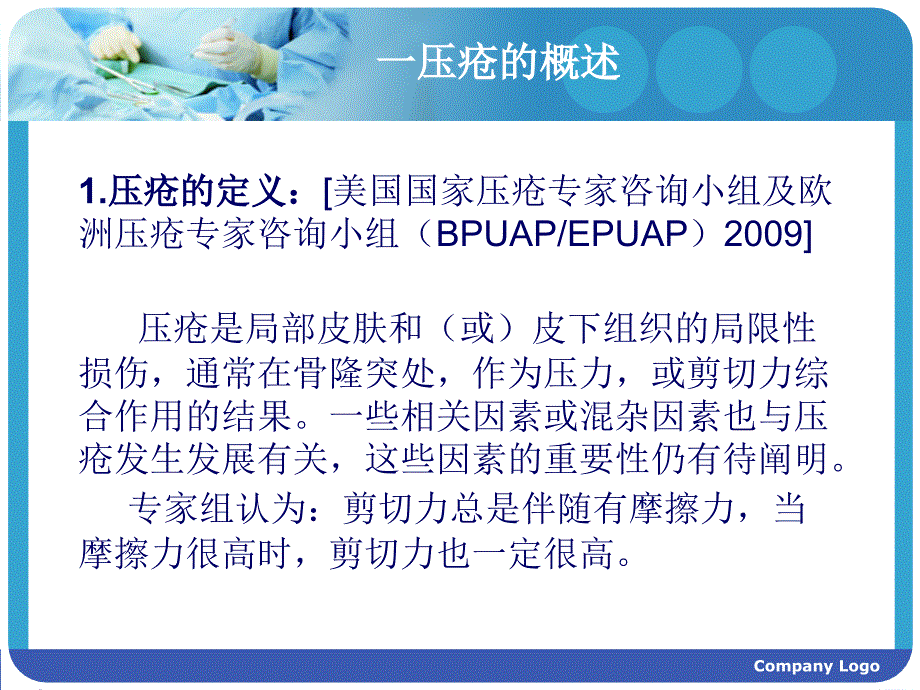 一压疮的概述

1.压疮的定义：[美国国家压疮专家咨询小组及欧洲压疮专家咨询小组（BPUAP/EPUAP）2009]

压疮是局部皮肤和（或）皮下组织的局限性损伤，通常在骨隆突处，作为压力，或剪切力综合作用的结果。一些相关因素或混杂因素也与压疮发生发展有关，这些因素的重要性仍有待阐明。

专家组认为：剪切力总是伴随有摩擦力，当摩擦力很高时，剪切力也一定很高。

Company Logo